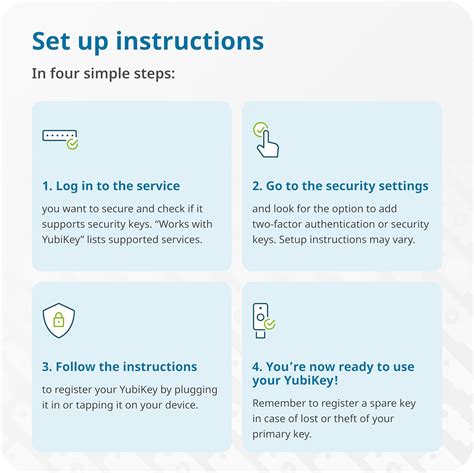 Set up instructions

In four simple steps:

1. Log in to the service

you want to secure and check if it supports security keys. “Works with YubiKey” lists supported services.

2. Go to the security settings

and look for the option to add two-factor authentication or security keys. Setup instructions may vary.

3. Follow the instructions

to register your YubiKey by plugging it in or tapping it on your device.

4. You’re now ready to use your YubiKey!

Remember to register a spare key in case of lost or theft of your primary key.